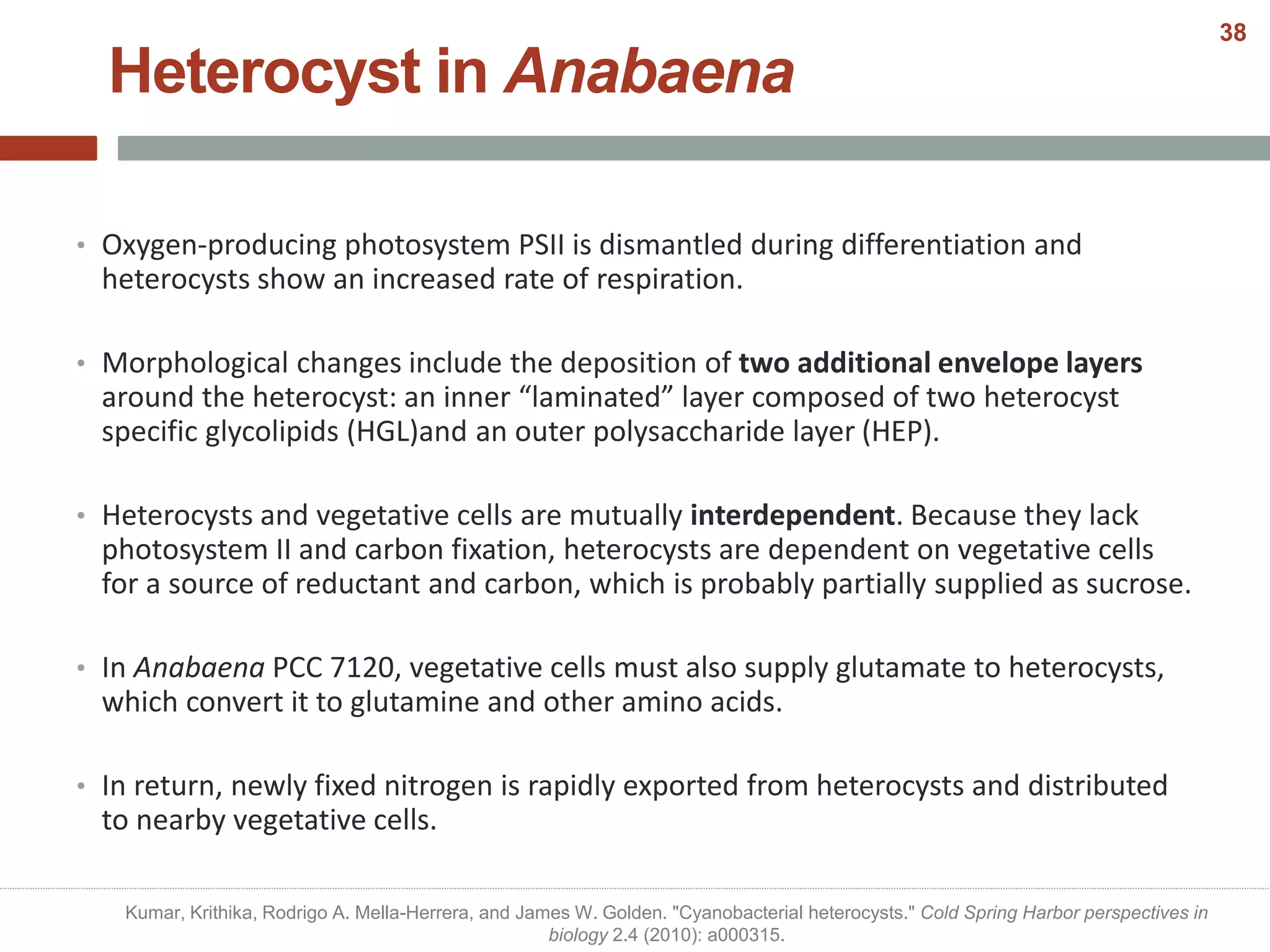 38

Heterocyst in Anabaena

• Oxygen-producing photosystem PSII is dismantled during differentiation and heterocysts show an increased rate of respiration.

• Morphological changes include the deposition of two additional envelope layers around the heterocyst: an inner “laminated” layer composed of two heterocyst specific glycolipids (HGL)and an outer polysaccharide layer (HEP).

• Heterocysts and vegetative cells are mutually interdependent. Because they lack photosystem II and carbon fixation, heterocysts are dependent on vegetative cells for a source of reductant and carbon, which is probably partially supplied as sucrose.

• In Anabaena PCC 7120, vegetative cells must also supply glutamate to heterocysts, which convert it to glutamine and other amino acids.

• In return, newly fixed nitrogen is rapidly exported from heterocysts and distributed to nearby vegetative cells.

Kumar, Krithika, Rodrigo A. Mella-Herrera, and James W. Golden. "Cyanobacterial heterocysts." Cold Spring Harbor perspectives in biology 2.4 (2010): a000315.